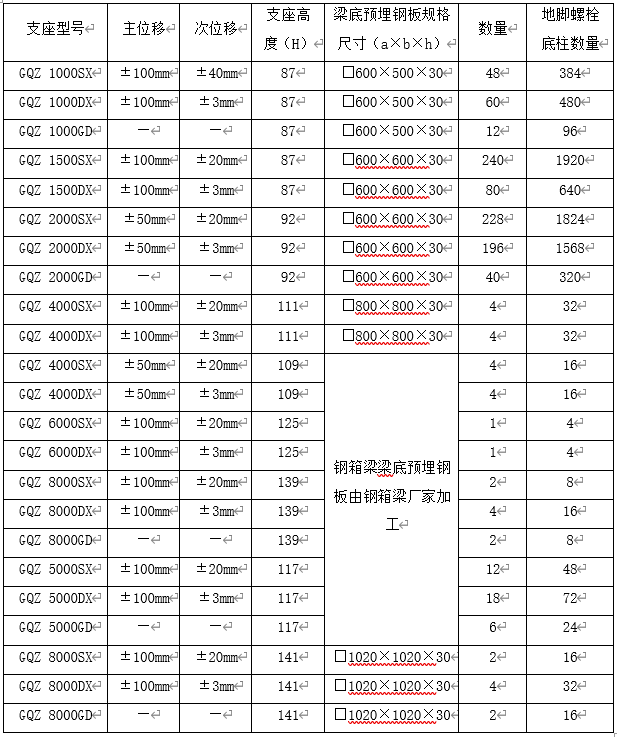 | 支座型号 | 主位移 | 次位移 | 支座高度（H） | 梁底预埋钢板规格尺寸（a×b×h） | 数量 | 地脚螺栓底柱数量 |
|---|---|---|---|---|---|---|
| GQZ 1000SX | ±100mm | ±40mm | 87 | □600×500×30 | 48 | 384 |
| GQZ 1000DX | ±100mm | ±3mm | 87 | □600×500×30 | 60 | 480 |
| GQZ 1000GD | — | — | 87 | □600×500×30 | 12 | 96 |
| GQZ 1500SX | ±100mm | ±20mm | 87 | □600×600×30 | 240 | 1920 |
| GQZ 1500DX | ±100mm | ±3mm | 87 | □600×600×30 | 80 | 640 |
| GQZ 2000SX | ±50mm | ±20mm | 92 | □600×600×30 | 228 | 1824 |
| GQZ 2000DX | ±50mm | ±3mm | 92 | □600×600×30 | 196 | 1568 |
| GQZ 2000GD | — | — | 92 | □600×600×30 | 40 | 320 |
| GQZ 4000SX | ±100mm | ±20mm | 111 | □800×800×30 | 4 | 32 |
| GQZ 4000DX | ±100mm | ±3mm | 111 | □800×800×30 | 4 | 32 |
| GQZ 4000SX | ±50mm | ±20mm | 109 | 钢箱梁梁底预埋钢板由钢箱梁厂家加工 | 4 | 16 |
| GQZ 4000DX | ±50mm | ±3mm | 109 | | 4 | 16 |
| GQZ 6000SX | ±100mm | ±20mm | 125 | | 1 | 4 |
| GQZ 6000DX | ±100mm | ±3mm | 125 | | 1 | 4 |
| GQZ 8000SX | ±100mm | ±20mm | 139 | | 2 | 8 |
| GQZ 8000DX | ±100mm | ±3mm | 139 | | 4 | 16 |
| GQZ 8000GD | — | — | 139 | | 2 | 8 |
| GQZ 5000SX | ±100mm | ±20mm | 117 | | 12 | 48 |
| GQZ 5000DX | ±100mm | ±3mm | 117 | | 18 | 72 |
| GQZ 5000GD | — | — | 117 | | 6 | 24 |
| GQZ 8000SX | ±100mm | ±20mm | 141 | □1020×1020×30 | 2 | 16 |
| GQZ 8000DX | ±100mm | ±3mm | 141 | □1020×1020×30 | 4 | 32 |
| GQZ 8000GD | — | — | 141 | □1020×1020×30 | 2 | 16 |